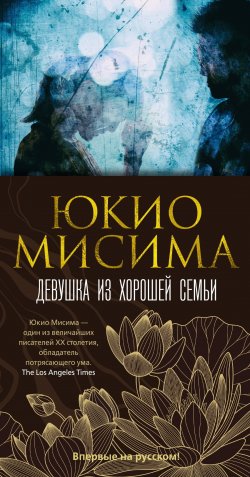 ЮКИО МИСИМА

ДЕВУШКА ИЗ ХОРОШЕЙ СЕМЬИ

Юкио Мисима — один из величайших писателей XX столетия, обладатель потрясающего ума.
The Los Angeles Times

Впервые на русском!